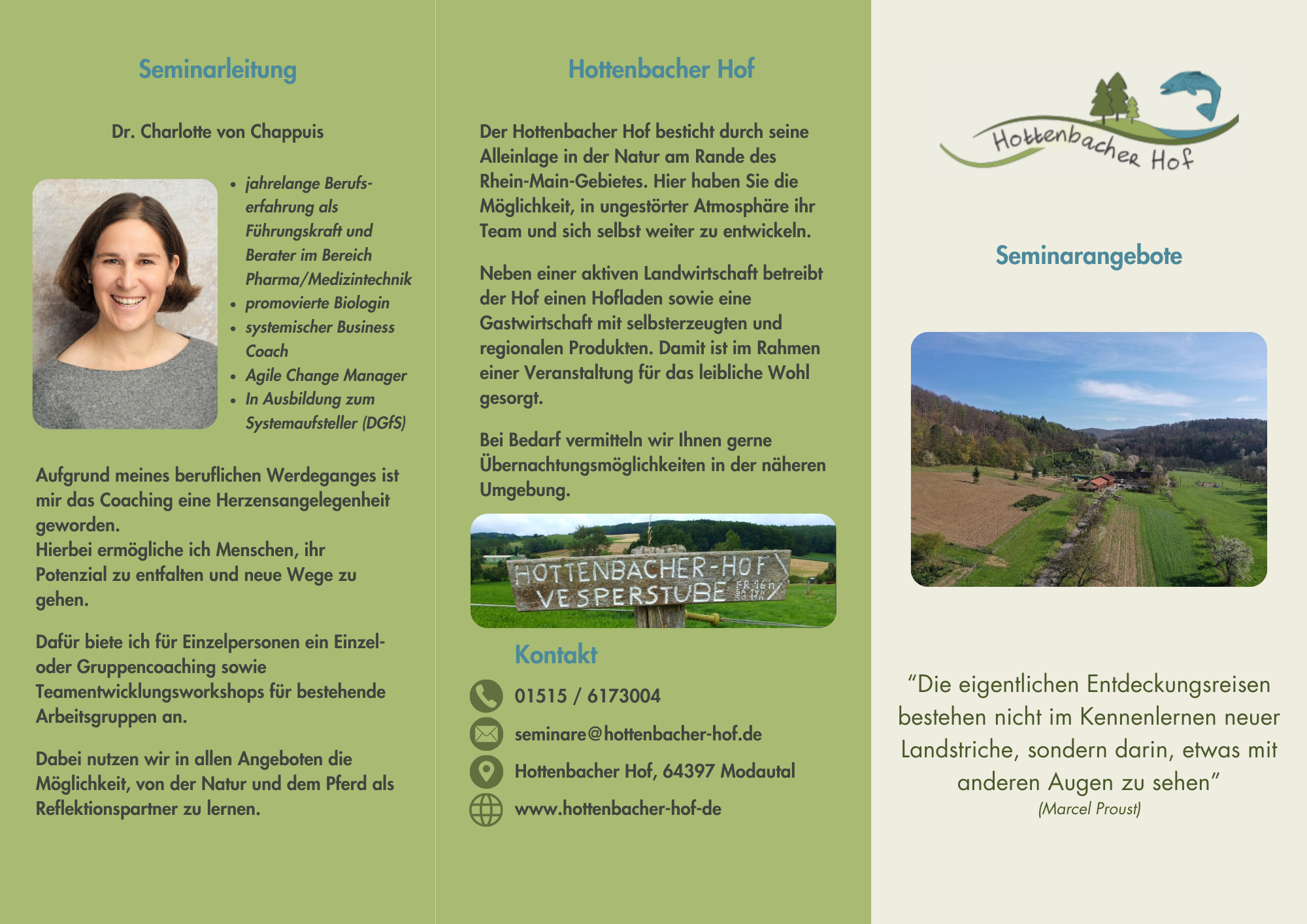 Seminarleitung

Dr. Charlotte von Chappuis

- jahrelange Berufserfahrung als Führungskraft und Berater im Bereich Pharma/Medizintechnik
- promovierte Biologin
- systemischer Business Coach
- Agile Change Manager
- In Ausbildung zum Systemaufsteller (DGfS)

Aufgrund meines beruflichen Werdeganges ist mir das Coaching eine Herzensangelegenheit geworden.
Hierbei ermögliche ich Menschen, ihr Potenzial zu entfalten und neue Wege zu gehen.

Dafür biete ich für Einzelpersonen ein Einzel- oder Gruppencoaching sowie Teamentwicklungsworkshops für bestehende Arbeitsgruppen an.

Dabei nutzen wir in allen Angeboten die Möglichkeit, von der Natur und dem Pferd als Reflektionspartner zu lernen.

Hottenbacher Hof

Der Hottenbacher Hof besticht durch seine Alleinlage in der Natur am Rande des Rhein-Main-Gebietes. Hier haben Sie die Möglichkeit, in ungestörter Atmosphäre ihr Team und sich selbst weiter zu entwickeln.

Neben einer aktiven Landwirtschaft betreibt der Hof einen Hofladen sowie eine Gastwirtschaft mit selbsterzeugten und regionalen Produkten. Damit ist im Rahmen einer Veranstaltung für das leibliche Wohl gesorgt.

Bei Bedarf vermitteln wir Ihnen gerne Übernachtungsmöglichkeiten in der näheren Umgebung.

HOTTENBACHER-HOF
VESPERSTUBE FR 16h SA 14h SO 11h

Kontakt

01515 / 6173004

seminare@hottenbacher-hof.de

Hottenbacher Hof, 64397 Modautal

www.hottenbacher-hof-de

Hottenbacher Hof

Seminarangebote

“Die eigentlichen Entdeckungsreisen bestehen nicht im Kennenlernen neuer Landstriche, sondern darin, etwas mit anderen Augen zu sehen”
(Marcel Proust)